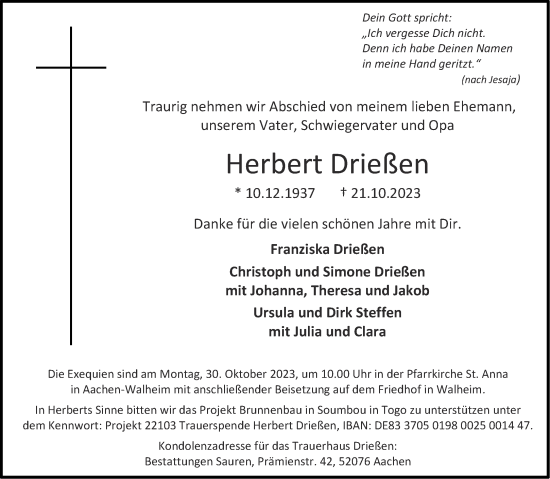 Dein Gott spricht:
„Ich vergesse Dich nicht.
Denn ich habe Deinen Namen
in meine Hand geritzt.“
(nach Jesaja)

Traurig nehmen wir Abschied von meinem lieben Ehemann, unserem Vater, Schwiegervater und Opa

Herbert Drießen

* 10.12.1937 † 21.10.2023

Danke für die vielen schönen Jahre mit Dir.

Franziska Drießen

Christoph und Simone Drießen
mit Johanna, Theresa und Jakob

Ursula und Dirk Steffen
mit Julia und Clara

Die Exequien sind am Montag, 30. Oktober 2023, um 10.00 Uhr in der Pfarrkirche St. Anna in Aachen-Walheim mit anschließender Beisetzung auf dem Friedhof in Walheim.

In Herberts Sinne bitten wir das Projekt Brunnenbau in Soumbou in Togo zu unterstützen unter dem Kennwort: Projekt 22103 Trauerspende Herbert Drießen, IBAN: DE83 3705 0198 0025 0014 47.

Kondolenzadresse für das Trauerhaus Drießen:
Bestattungen Sauren, Prämienstr. 42, 52076 Aachen